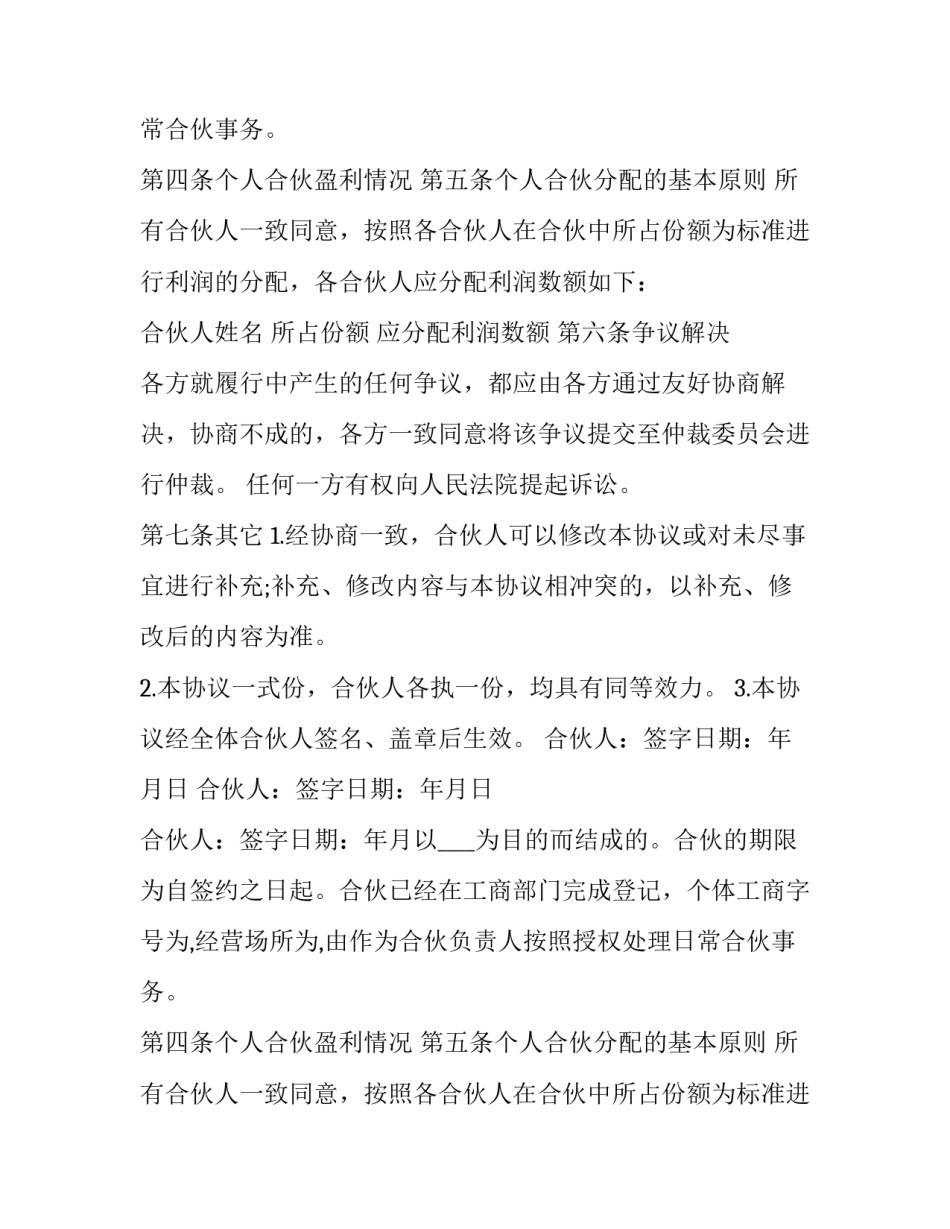 常合伙事务。

第四条个人合伙盈利情况 第五条个人合伙分配的基本原则 所有合伙人一致同意，按照各合伙人在合伙中所占份额为标准进行利润的分配，各合伙人应分配利润数额如下：

合伙人姓名 所占份额 应分配利润数额 第六条争议解决

各方就履行中产生的任何争议，都应由各方通过友好协商解决，协商不成的，各方一致同意将该争议提交至仲裁委员会进行仲裁。 任何一方有权向人民法院提起诉讼。

第七条其它 1.经协商一致，合伙人可以修改本协议或对未尽事宜进行补充;补充、修改内容与本协议相冲突的，以补充、修改后的内容为准。

2.本协议一式份，合伙人各执一份，均具有同等效力。 3.本协议经全体合伙人签名、盖章后生效。 合伙人：签字日期：年月日 合伙人：签字日期：年月日

合伙人：签字日期：年月以___为目的而结成的。合伙的期限为自签约之日起。合伙已经在工商部门完成登记，个体工商字号为,经营场所为,由作为合伙负责人按照授权处理日常合伙事务。

第四条个人合伙盈利情况 第五条个人合伙分配的基本原则 所有合伙人一致同意，按照各合伙人在合伙中所占份额为标准进